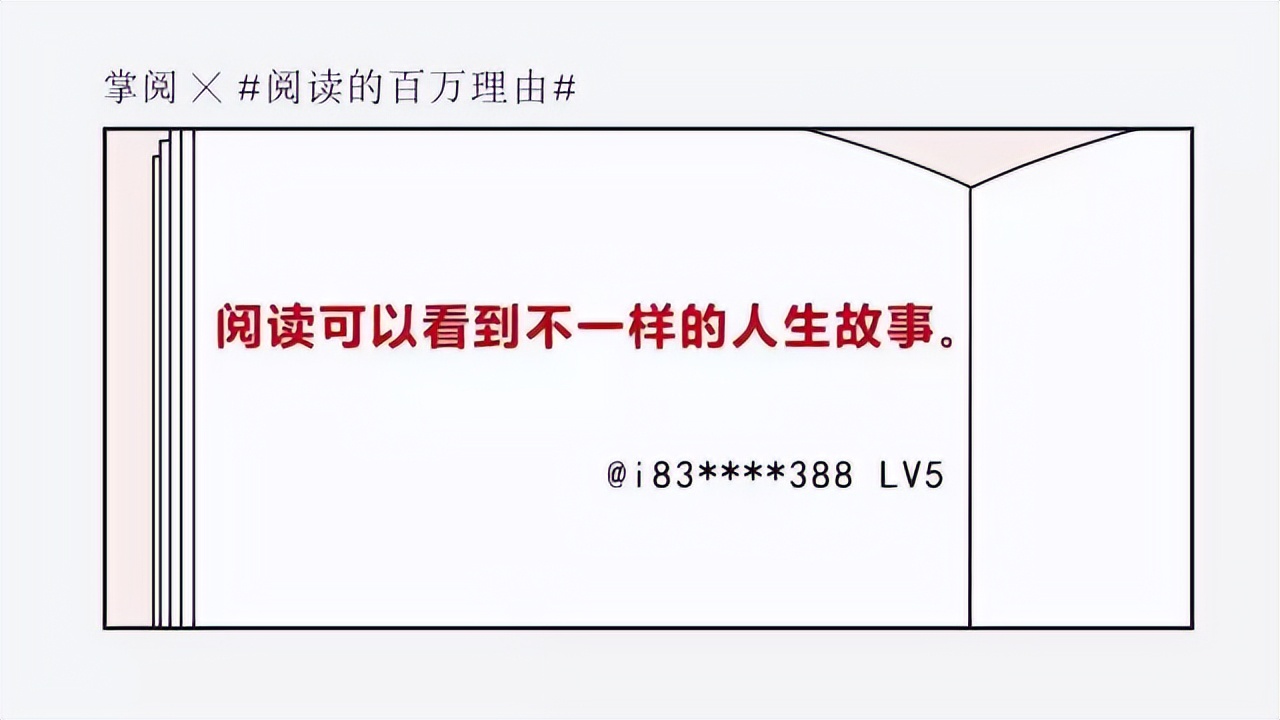 掌阅 × #阅读的百万理由#

阅读可以看到不一样的人生故事。

@i83****388 LV5